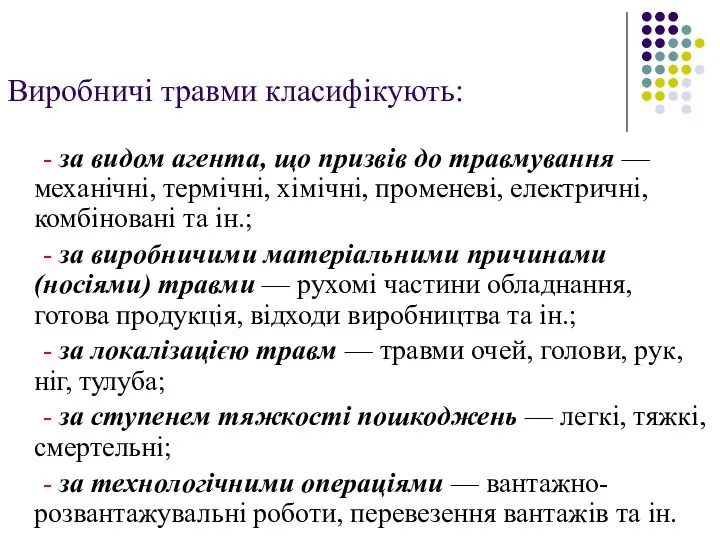 Виробничі травми класифікують:

- за видом агента, що призвів до травмування — механічні, термічні, хімічні, променеві, електричні, комбіновані та ін.;

- за виробничими матеріальними причинами (носіями) травми — рухомі частини обладнання, готова продукція, відходи виробництва та ін.;

- за локалізацією травм — травми очей, голови, рук, ніг, тулуба;

- за ступенем тяжкості пошкоджень — легкі, тяжкі, смертельні;

- за технологічними операціями — вантажно-розвантажувальні роботи, перевезення вантажів та ін.